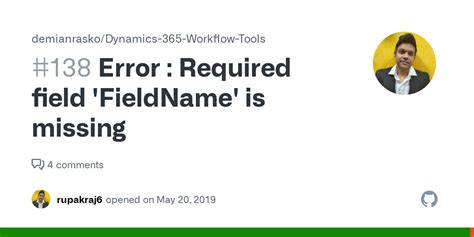 demianrasko/Dynamics-365-Workflow-Tools

#138 Error : Required field 'FieldName' is missing

4 comments

rupakraj6 opened on May 20, 2019